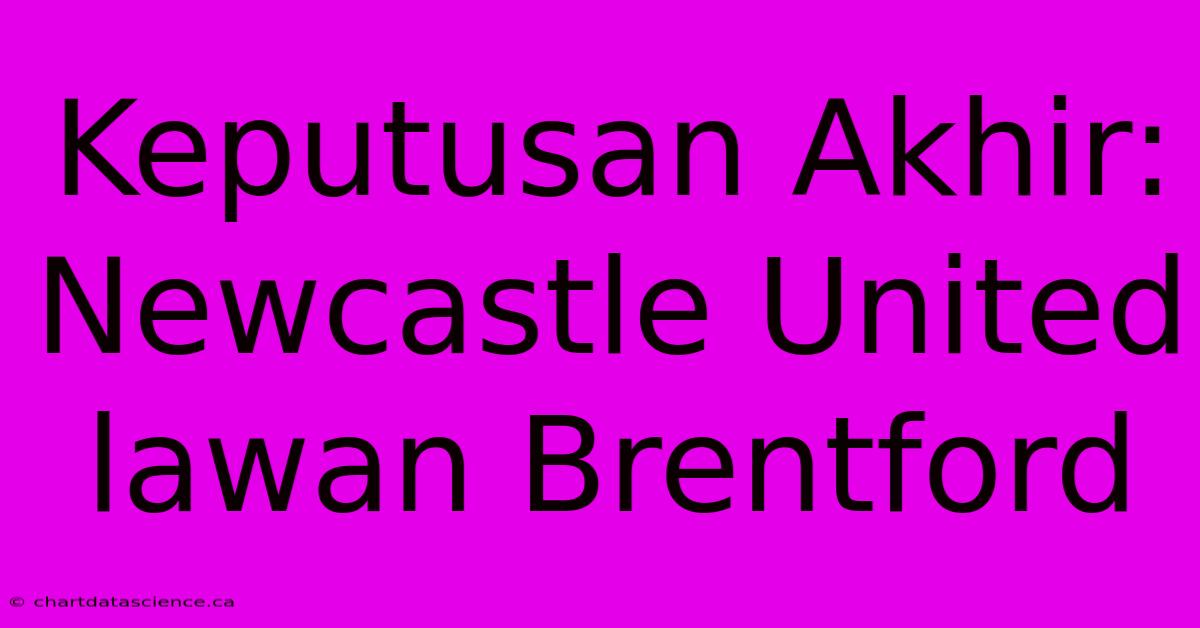 Keputusan Akhir: Newcastle United lawan Brentford

© chartdatascience.ca